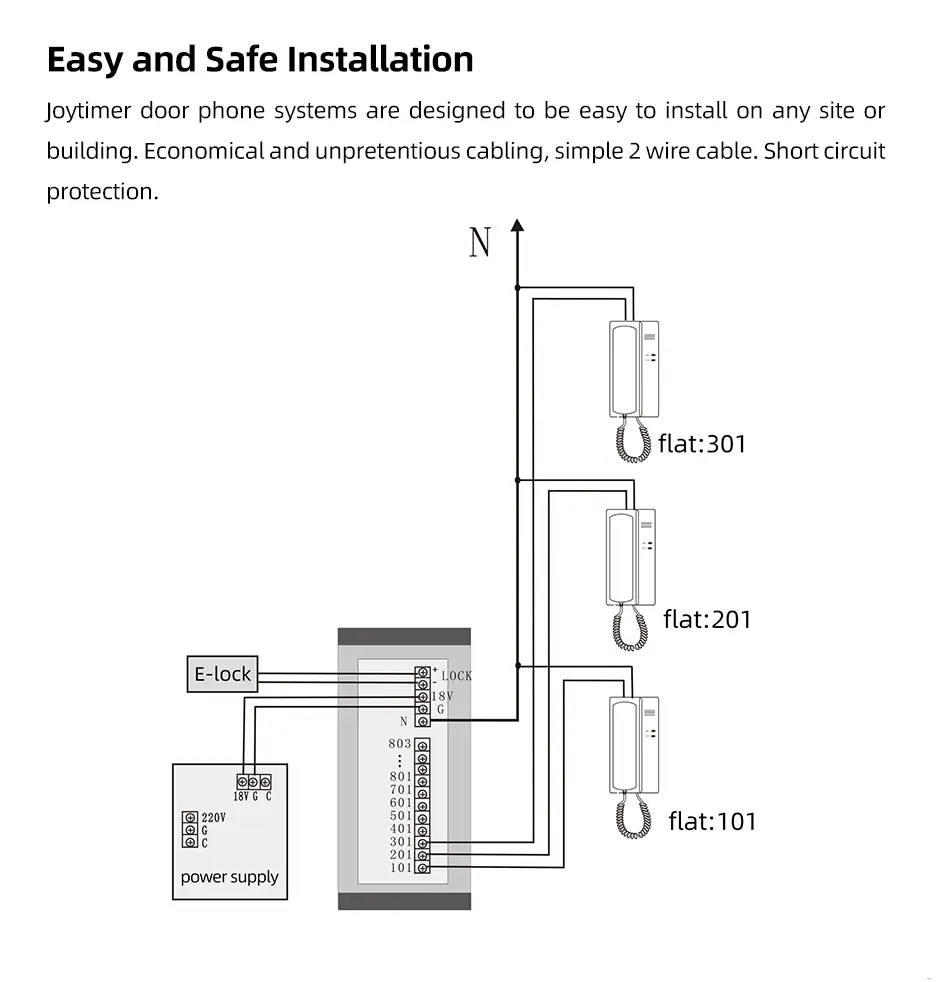 Easy and Safe Installation

Joytimer door phone systems are designed to be easy to install on any site or building. Economical and unpretentious cabling, simple 2 wire cable. Short circuit protection.

N

flat:301

flat:201

flat:101

E-lock

+ - LOCK
18V
G
N

803
⋮
801
701
601
501
401
301
201
101

18V G C

220V
G
C

power supply